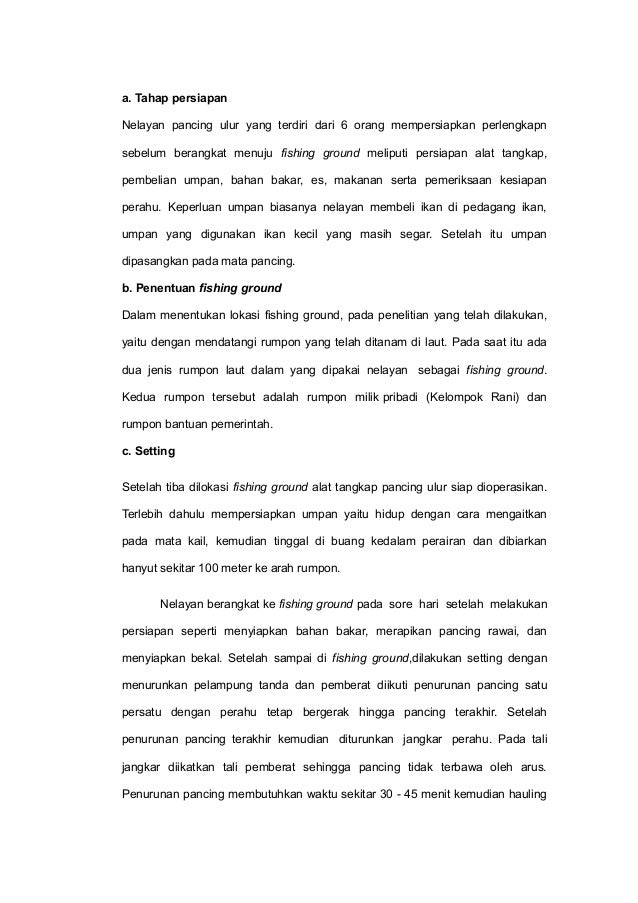 a. Tahap persiapan

Nelayan pancing ulur yang terdiri dari 6 orang mempersiapkan perlengkapn sebelum berangkat menuju fishing ground meliputi persiapan alat tangkap, pembelian umpan, bahan bakar, es, makanan serta pemeriksaan kesiapan perahu. Keperluan umpan biasanya nelayan membeli ikan di pedagang ikan, umpan yang digunakan ikan kecil yang masih segar. Setelah itu umpan dipasangkan pada mata pancing.

b. Penentuan fishing ground

Dalam menentukan lokasi fishing ground, pada penelitian yang telah dilakukan, yaitu dengan mendatangi rumpon yang telah ditanam di laut. Pada saat itu ada dua jenis rumpon laut dalam yang dipakai nelayan sebagai fishing ground. Kedua rumpon tersebut adalah rumpon milik pribadi (Kelompok Rani) dan rumpon bantuan pemerintah.

c. Setting

Setelah tiba dilokasi fishing ground alat tangkap pancing ulur siap dioperasikan. Terlebih dahulu mempersiapkan umpan yaitu hidup dengan cara mengaitkan pada mata kail, kemudian tinggal di buang kedalam perairan dan dibiarkan hanyut sekitar 100 meter ke arah rumpon.

Nelayan berangkat ke fishing ground pada sore hari setelah melakukan persiapan seperti menyiapkan bahan bakar, merapikan pancing rawai, dan menyiapkan bekal. Setelah sampai di fishing ground,dilakukan setting dengan menurunkan pelampung tanda dan pemberat diikuti penurunan pancing satu persatu dengan perahu tetap bergerak hingga pancing terakhir. Setelah penurunan pancing terakhir kemudian diturunkan jangkar perahu. Pada tali jangkar diikatkan tali pemberat sehingga pancing tidak terbawa oleh arus. Penurunan pancing membutuhkan waktu sekitar 30 - 45 menit kemudian hauling